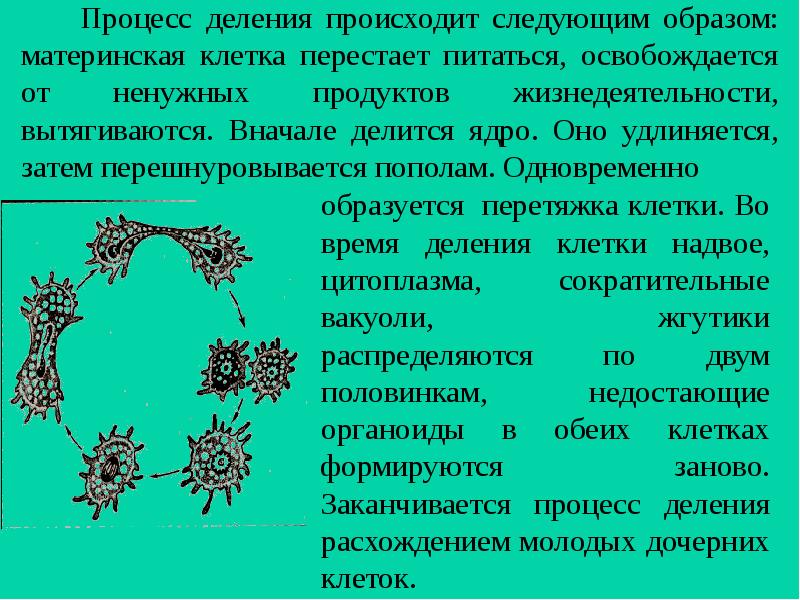 Процесс деления происходит следующим образом: материнская клетка перестает питаться, освобождается от ненужных продуктов жизнедеятельности, вытягиваются. Вначале делится ядро. Оно удлиняется, затем перешнуровывается пополам. Одновременно образуется перетяжка клетки. Во время деления клетки надвое, цитоплазма, сократительные вакуоли, жгутики распределяются по двум половинкам, недостающие органоиды в обеих клетках формируются заново. Заканчивается процесс деления расхождением молодых дочерних клеток.